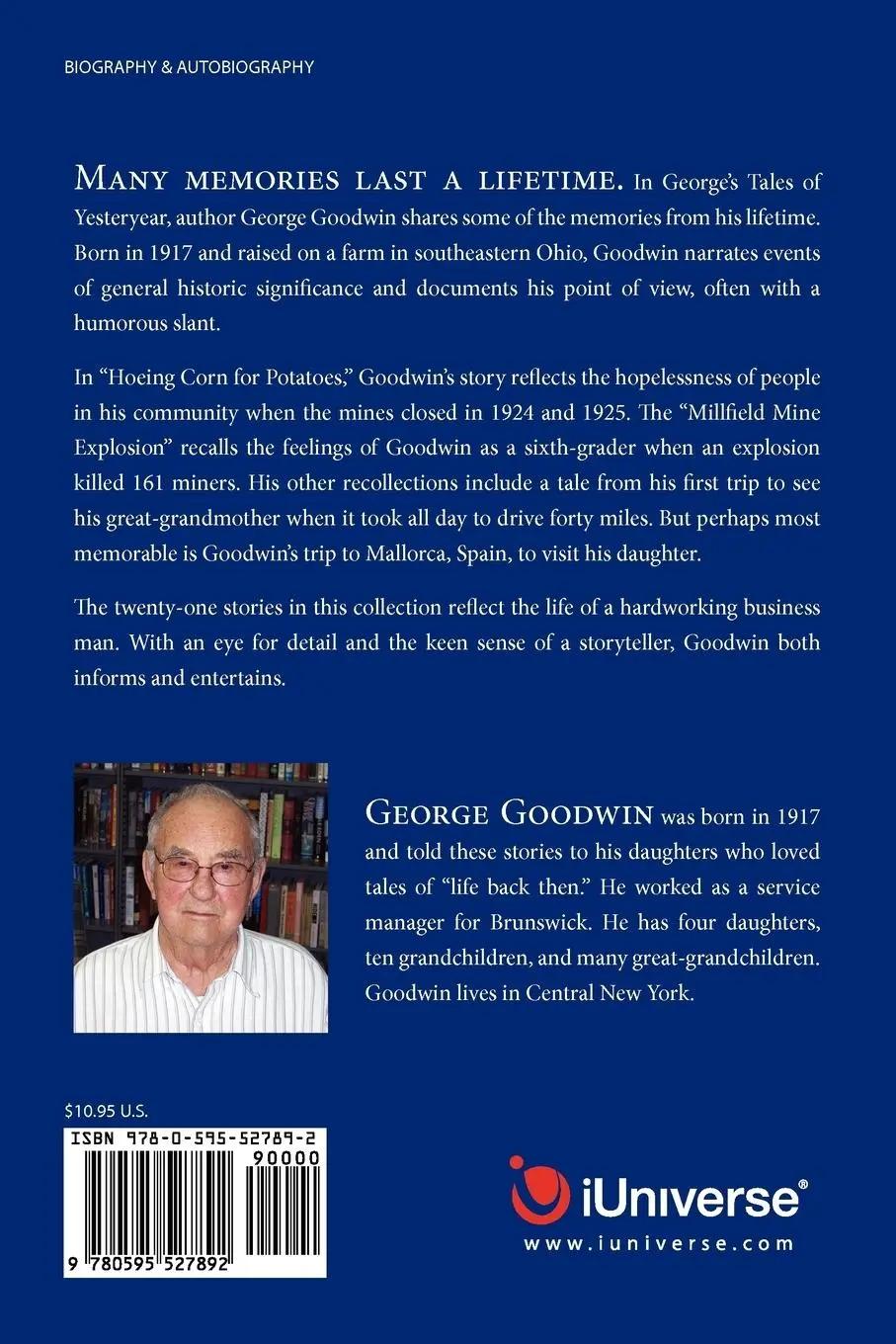 BIOGRAPHY & AUTOBIOGRAPHY

MANY MEMORIES LAST A LIFETIME. In George's Tales of Yesteryear, author George Goodwin shares some of the memories from his lifetime. Born in 1917 and raised on a farm in southeastern Ohio, Goodwin narrates events of general historic significance and documents his point of view, often with a humorous slant.

In "Hoeing Corn for Potatoes," Goodwin's story reflects the hopelessness of people in his community when the mines closed in 1924 and 1925. The "Millfield Mine Explosion" recalls the feelings of Goodwin as a sixth-grader when an explosion killed 161 miners. His other recollections include a tale from his first trip to see his great-grandmother when it took all day to drive forty miles. But perhaps most memorable is Goodwin's trip to Mallorca, Spain, to visit his daughter.

The twenty-one stories in this collection reflect the life of a hardworking business man. With an eye for detail and the keen sense of a storyteller, Goodwin both informs and entertains.

GEORGE GOODWIN was born in 1917 and told these stories to his daughters who loved tales of "life back then." He worked as a service manager for Brunswick. He has four daughters, ten grandchildren, and many great-grandchildren. Goodwin lives in Central New York.

$10.95 U.S.

ISBN 978-0-595-52789-2

90000

9 780595 527892

iUniverse®

www.iuniverse.com